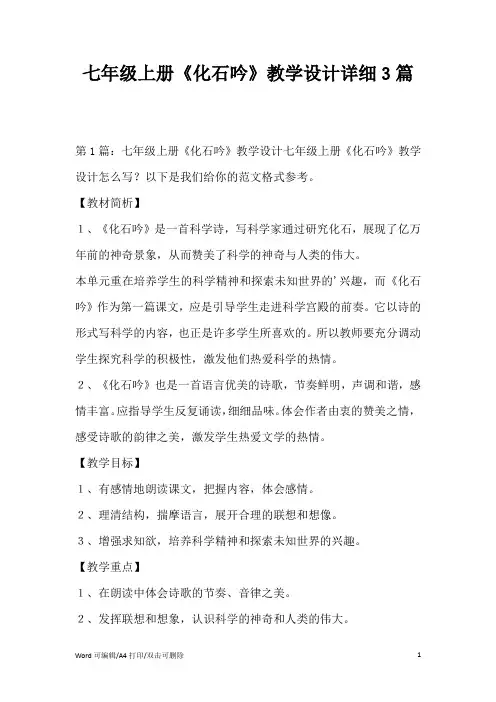 七年级上册《化石吟》教学设计详细3篇

第1篇：七年级上册《化石吟》教学设计七年级上册《化石吟》教学设计怎么写？以下是我们给你的范文格式参考。

【教材简析】

1、《化石吟》是一首科学诗，写科学家通过研究化石，展现了亿万年前的神奇景象，从而赞美了科学的神奇与人类的伟大。

本单元重在培养学生的科学精神和探索未知世界的’兴趣，而《化石吟》作为第一篇课文，应是引导学生走进科学宫殿的前奏。它以诗的形式写科学的内容，也正是许多学生所喜欢的。所以教师要充分调动学生探究科学的积极性，激发他们热爱科学的热情。

2、《化石吟》也是一首语言优美的诗歌，节奏鲜明，声调和谐，感情丰富。应指导学生反复诵读，细细品味。体会作者由衷的赞美之情，感受诗歌的韵律之美，激发学生热爱文学的热情。

【教学目标】

1、有感情地朗读课文，把握内容，体会感情。

2、理清结构，揣摩语言，展开合理的联想和想像。

3、增强求知欲，培养科学精神和探索未知世界的兴趣。

【教学重点】

1、在朗读中体会诗歌的节奏、音律之美。

2、发挥联想和想象，认识科学的神奇和人类的伟大。

Word 可编辑/A4 打印/双击可删除

1